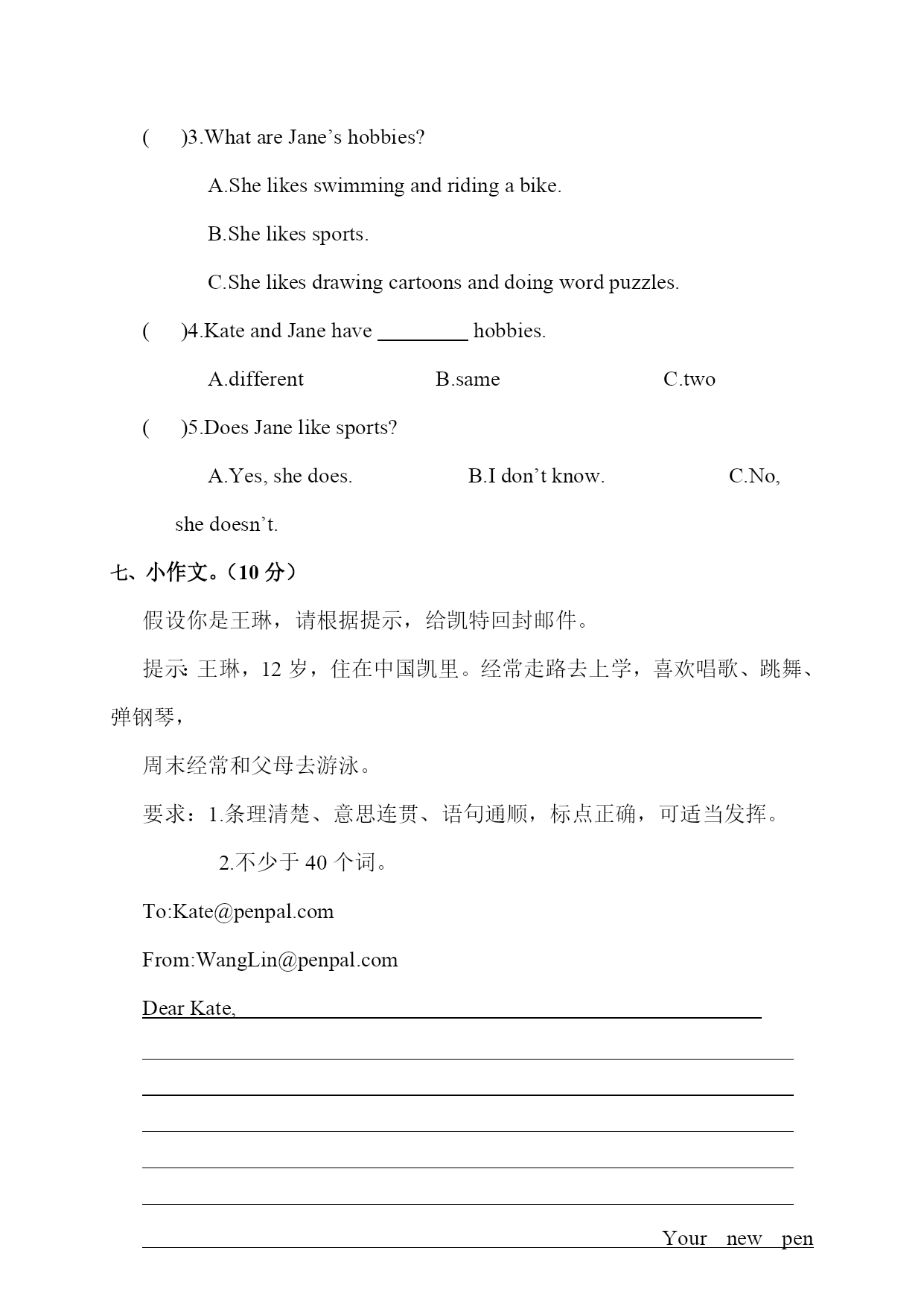 (　　)3.What are Jane’s hobbies?

A.She likes swimming and riding a bike.

B.She likes sports.

C.She likes drawing cartoons and doing word puzzles.

(　　)4.Kate and Jane have ________ hobbies.

A.different　　　　B.same　　　　C.two

(　　)5.Does Jane like sports?

A.Yes, she does.　　　　B.I don’t know.　　　　C.No, she doesn’t.

七、小作文。（10 分）

假设你是王琳，请根据提示，给凯特回封邮件。

提示: 王琳，12 岁，住在中国凯里。经常走路去上学，喜欢唱歌、跳舞、弹钢琴，

周末经常和父母去游泳。

要求：1.条理清楚、意思连贯、语句通顺，标点正确，可适当发挥。

2.不少于 40 个词。

To:Kate@penpal.com

From:WangLin@penpal.com

Dear Kate,

Your new pen